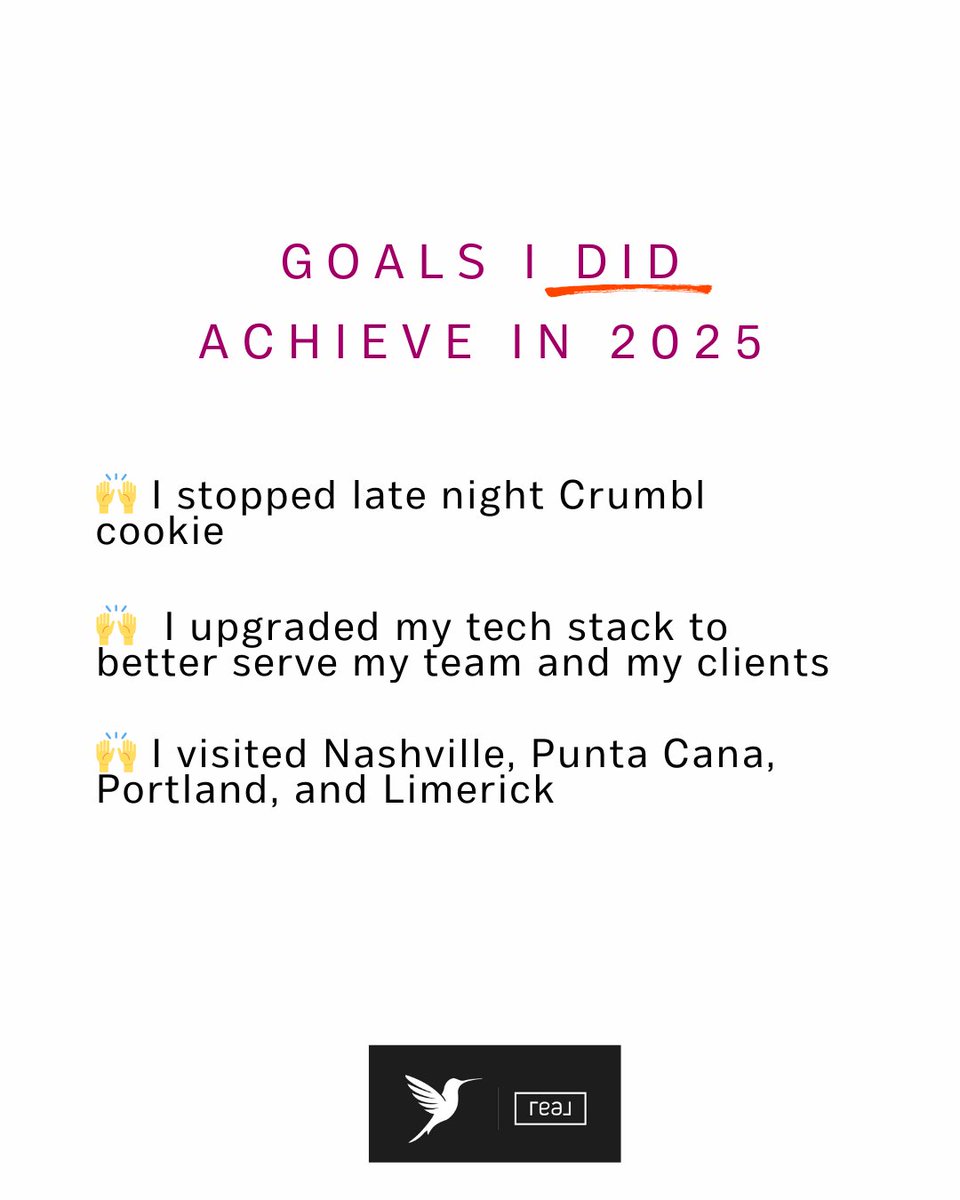 GOALS I DID ACHIEVE IN 2025

🙌 I stopped late night Crumbl cookie

🙌 I upgraded my tech stack to better serve my team and my clients

🙌 I visited Nashville, Punta Cana, Portland, and Limerick

real